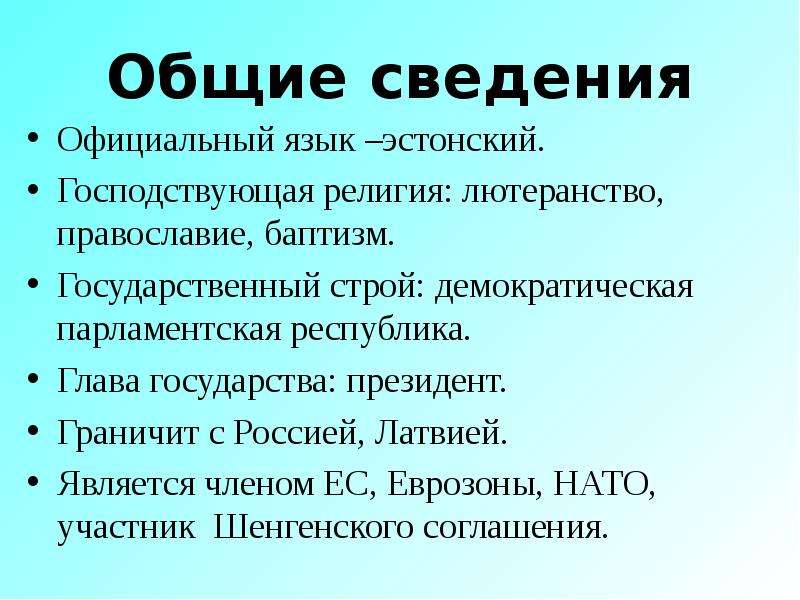 Общие сведения

• Официальный язык –эстонский.
• Господствующая религия: лютеранство, православие, баптизм.
• Государственный строй: демократическая парламентская республика.
• Глава государства: президент.
• Граничит с Россией, Латвией.
• Является членом ЕС, Еврозоны, НАТО, участник Шенгенского соглашения.